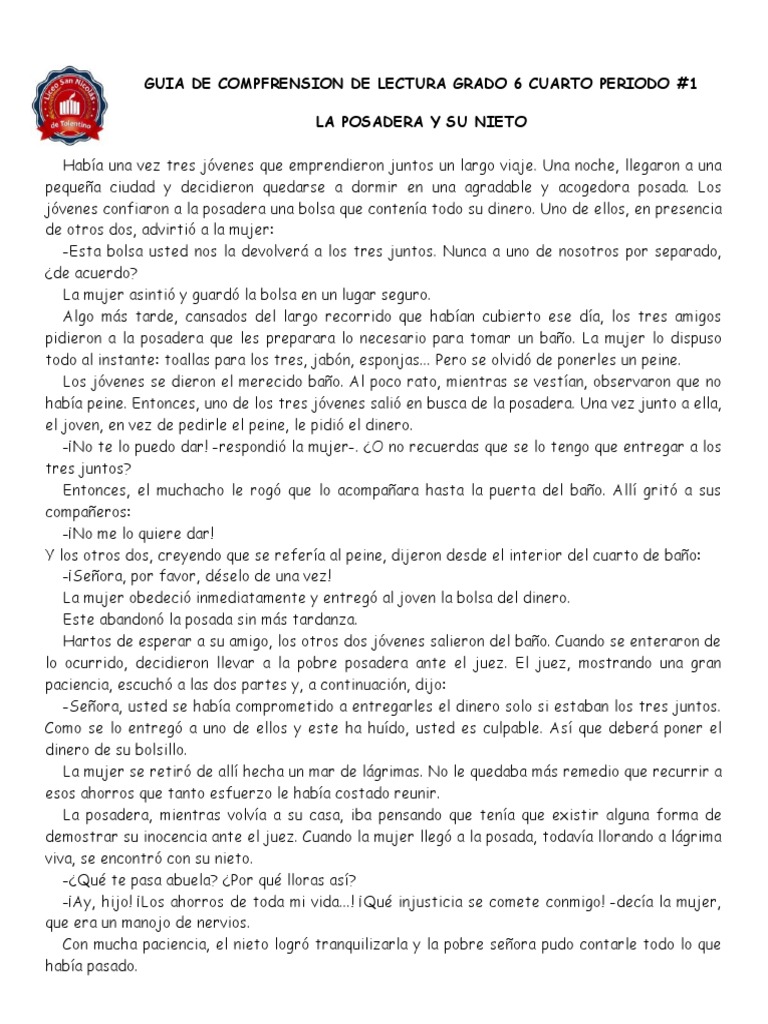 Liceo San Nicolás de Tolentino

GUIA DE COMPFRENSION DE LECTURA GRADO 6 CUARTO PERIODO #1

LA POSADERA Y SU NIETO

Había una vez tres jóvenes que emprendieron juntos un largo viaje. Una noche, llegaron a una pequeña ciudad y decidieron quedarse a dormir en una agradable y acogedora posada. Los jóvenes confiaron a la posadera una bolsa que contenía todo su dinero. Uno de ellos, en presencia de otros dos, advirtió a la mujer:

-Esta bolsa usted nos la devolverá a los tres juntos. Nunca a uno de nosotros por separado, ¿de acuerdo?

La mujer asintió y guardó la bolsa en un lugar seguro.

Algo más tarde, cansados del largo recorrido que habían cubierto ese día, los tres amigos pidieron a la posadera que les preparara lo necesario para tomar un baño. La mujer lo dispuso todo al instante: toallas para los tres, jabón, esponjas... Pero se olvidó de ponerles un peine.

Los jóvenes se dieron el merecido baño. Al poco rato, mientras se vestían, observaron que no había peine. Entonces, uno de los tres jóvenes salió en busca de la posadera. Una vez junto a ella, el joven, en vez de pedirle el peine, le pidió el dinero.

-¡No te lo puedo dar! -respondió la mujer-. ¿O no recuerdas que se lo tengo que entregar a los tres juntos?

Entonces, el muchacho le rogó que lo acompañara hasta la puerta del baño. Allí gritó a sus compañeros:

-¡No me lo quiere dar!

Y los otros dos, creyendo que se refería al peine, dijeron desde el interior del cuarto de baño:

-¡Señora, por favor, déselo de una vez!

La mujer obedeció inmediatamente y entregó al joven la bolsa del dinero.

Este abandonó la posada sin más tardanza.

Hartos de esperar a su amigo, los otros dos jóvenes salieron del baño. Cuando se enteraron de lo ocurrido, decidieron llevar a la pobre posadera ante el juez. El juez, mostrando una gran paciencia, escuchó a las dos partes y, a continuación, dijo:

-Señora, usted se había comprometido a entregarles el dinero solo si estaban los tres juntos. Como se lo entregó a uno de ellos y este ha huído, usted es culpable. Así que deberá poner el dinero de su bolsillo.

La mujer se retiró de allí hecha un mar de lágrimas. No le quedaba más remedio que recurrir a esos ahorros que tanto esfuerzo le había costado reunir.

La posadera, mientras volvía a su casa, iba pensando que tenía que existir alguna forma de demostrar su inocencia ante el juez. Cuando la mujer llegó a la posada, todavía llorando a lágrima viva, se encontró con su nieto.

-¿Qué te pasa abuela? ¿Por qué lloras así?

-¡Ay, hijo! ¡Los ahorros de toda mi vida...! ¡Qué injusticia se comete conmigo! -decía la mujer, que era un manojo de nervios.

Con mucha paciencia, el nieto logró tranquilizarla y la pobre señora pudo contarle todo lo que había pasado.